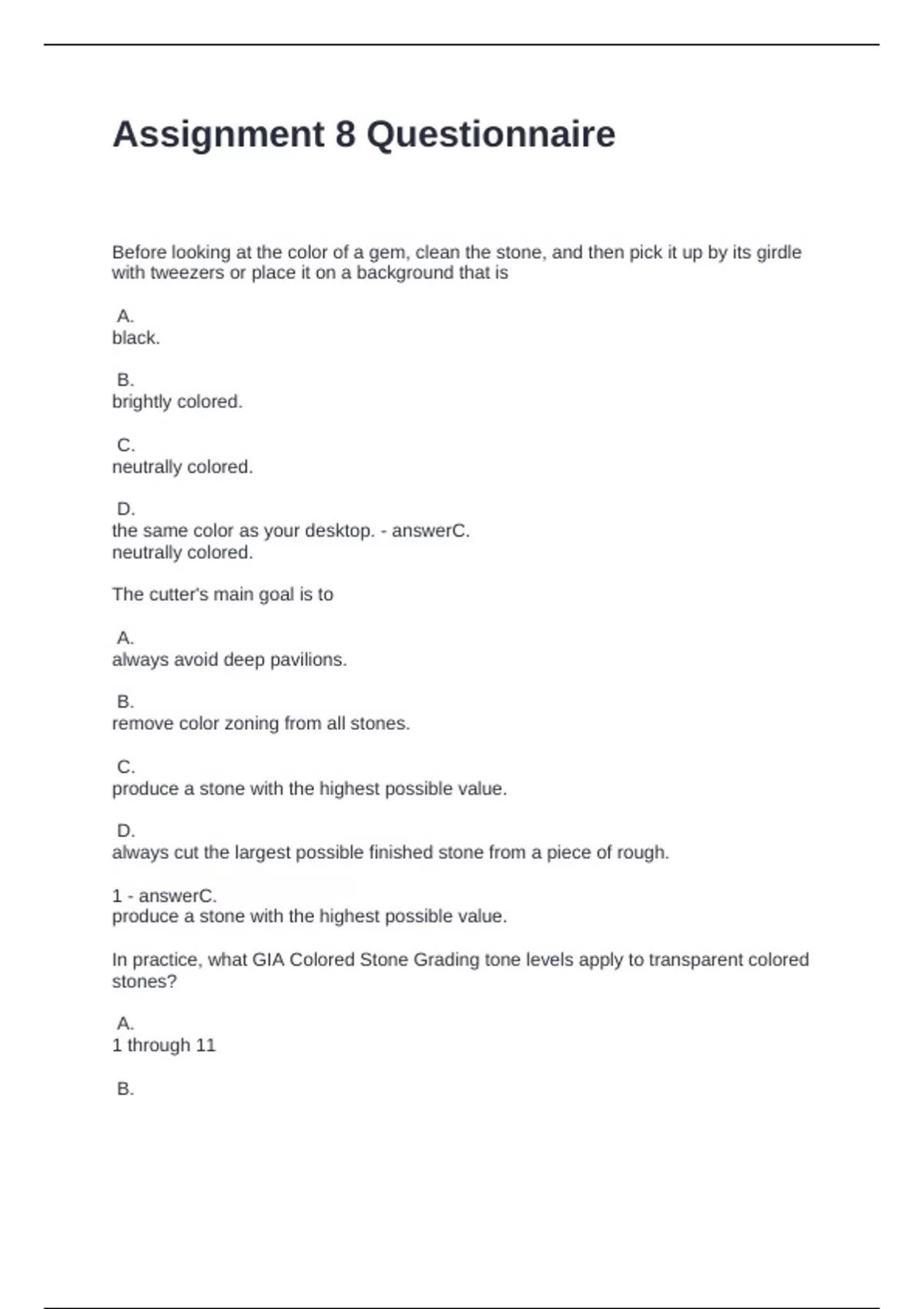 Assignment 8 Questionnaire

Before looking at the color of a gem, clean the stone, and then pick it up by its girdle with tweezers or place it on a background that is

A.
black.

B.
brightly colored.

C.
neutrally colored.

D.
the same color as your desktop. - answerC.
neutrally colored.

The cutter's main goal is to

A.
always avoid deep pavilions.

B.
remove color zoning from all stones.

C.
produce a stone with the highest possible value.

D.
always cut the largest possible finished stone from a piece of rough.

1 - answerC.
produce a stone with the highest possible value.

In practice, what GIA Colored Stone Grading tone levels apply to transparent colored stones?

A.
1 through 11

B.